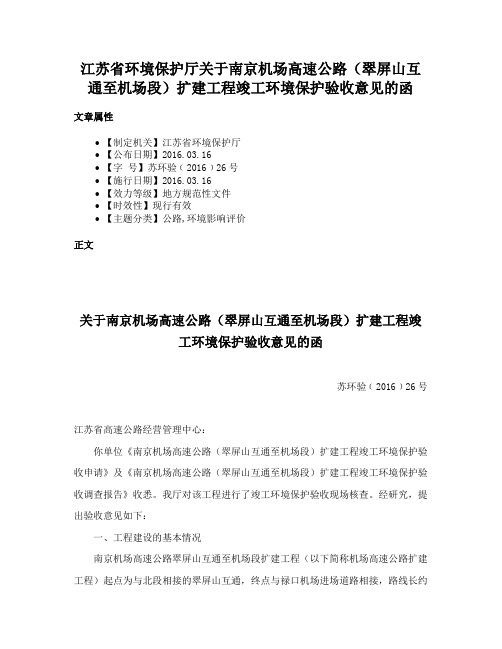 江苏省环境保护厅关于南京机场高速公路（翠屏山互通至机场段）扩建工程竣工环境保护验收意见的函

文章属性

• 【制定机关】江苏省环境保护厅
• 【公布日期】2016.03.16
• 【字　号】苏环验（2016）26号
• 【施行日期】2016.03.16
• 【效力等级】地方规范性文件
• 【时效性】现行有效
• 【主题分类】公路,环境影响评价

正文

关于南京机场高速公路（翠屏山互通至机场段）扩建工程竣工环境保护验收意见的函

苏环验（2016）26号

江苏省高速公路经营管理中心：

你单位《南京机场高速公路（翠屏山互通至机场段）扩建工程竣工环境保护验收申请》及《南京机场高速公路（翠屏山互通至机场段）扩建工程竣工环境保护验收调查报告》收悉。我厅对该工程进行了竣工环境保护验收现场核查。经研究，提出验收意见如下：

一、工程建设的基本情况

南京机场高速公路翠屏山互通至机场段扩建工程（以下简称机场高速公路扩建工程）起点为与北段相接的翠屏山互通，终点与禄口机场进场道路相接，路线长约